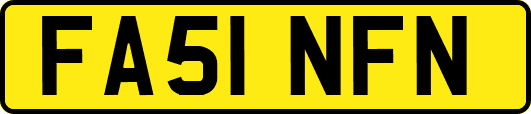 FA51 NFN